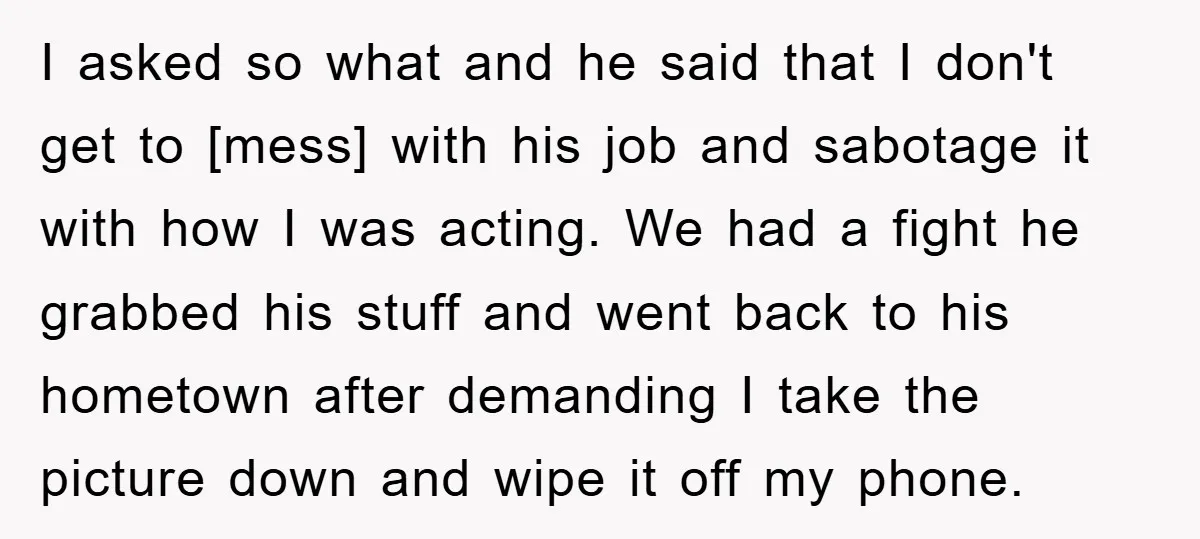 I asked so what and he said that I don't get to [mess] with his job and sabotage it with how I was acting. We had a fight he grabbed his stuff and went back to his hometown after demanding I take the picture down and wipe it off my phone.